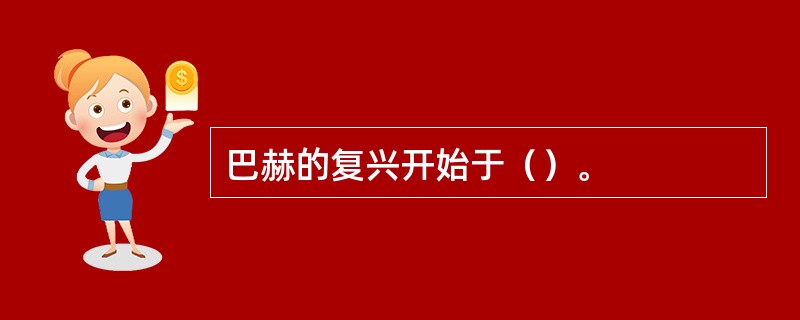 $
巴赫的复兴开始于（）。